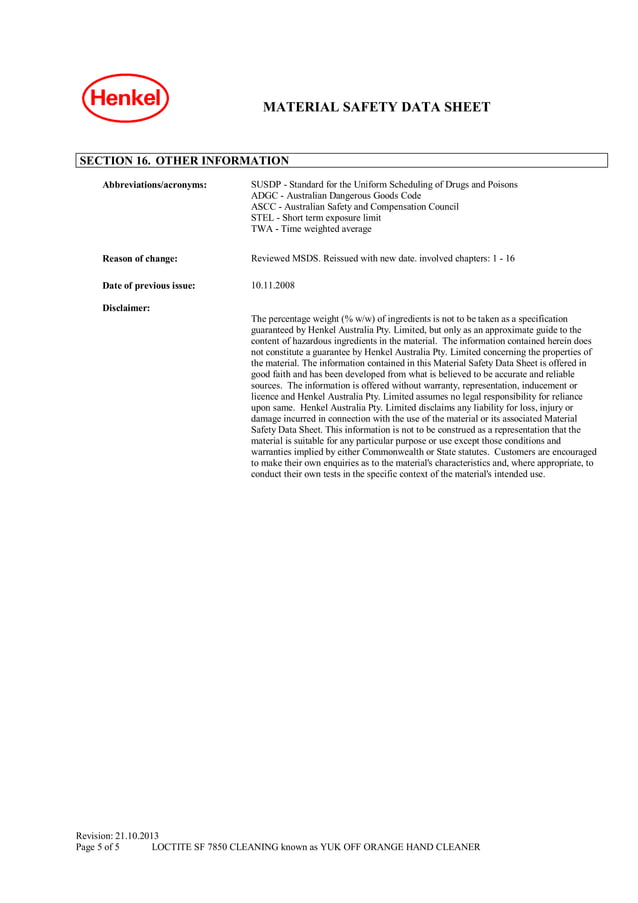 Henkel

MATERIAL SAFETY DATA SHEET

SECTION 16. OTHER INFORMATION

Abbreviations/acronyms:

SUSDP - Standard for the Uniform Scheduling of Drugs and Poisons
ADGC - Australian Dangerous Goods Code
ASCC - Australian Safety and Compensation Council
STEL - Short term exposure limit
TWA - Time weighted average

Reason of change:

Reviewed MSDS. Reissued with new date. involved chapters: 1 - 16

Date of previous issue:

10.11.2008

Disclaimer:

The percentage weight (% w/w) of ingredients is not to be taken as a specification guaranteed by Henkel Australia Pty. Limited, but only as an approximate guide to the content of hazardous ingredients in the material. The information contained herein does not constitute a guarantee by Henkel Australia Pty. Limited concerning the properties of the material. The information contained in this Material Safety Data Sheet is offered in good faith and has been developed from what is believed to be accurate and reliable sources. The information is offered without warranty, representation, inducement or licence and Henkel Australia Pty. Limited assumes no legal responsibility for reliance upon same. Henkel Australia Pty. Limited disclaims any liability for loss, injury or damage incurred in connection with the use of the material or its associated Material Safety Data Sheet. This information is not to be construed as a representation that the material is suitable for any particular purpose or use except those conditions and warranties implied by either Commonwealth or State statutes. Customers are encouraged to make their own enquiries as to the material's characteristics and, where appropriate, to conduct their own tests in the specific context of the material's intended use.

Revision: 21.10.2013
Page 5 of 5 LOCTITE SF 7850 CLEANING known as YUK OFF ORANGE HAND CLEANER